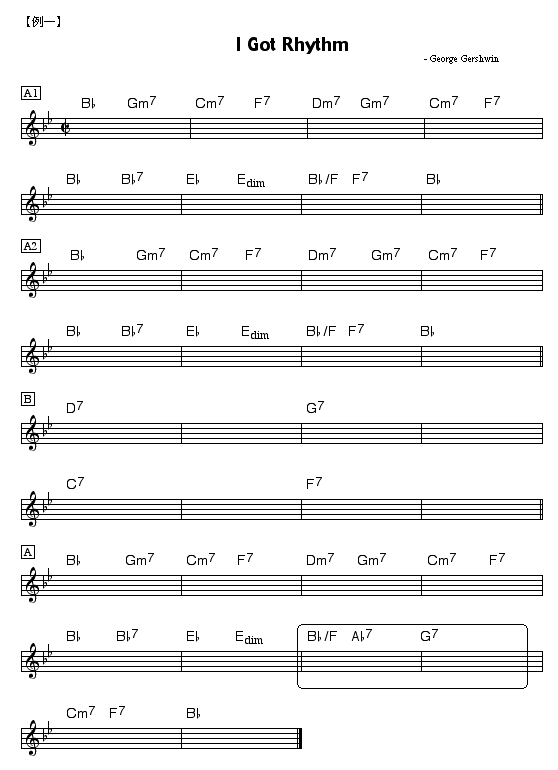 【例一】

I Got Rhythm

- George Gershwin

A1
B♭ Gm$^7$ Cm$^7$ F$^7$ Dm$^7$ Gm$^7$ Cm$^7$ F$^7$

B♭ B♭$^7$ E♭ E$_{dim}$ B♭/F F$^7$ B♭

A2
B♭ Gm$^7$ Cm$^7$ F$^7$ Dm$^7$ Gm$^7$ Cm$^7$ F$^7$

B♭ B♭$^7$ E♭ E$_{dim}$ B♭/F F$^7$ B♭

B
D$^7$ G$^7$

C$^7$ F$^7$

A
B♭ Gm$^7$ Cm$^7$ F$^7$ Dm$^7$ Gm$^7$ Cm$^7$ F$^7$

B♭ B♭$^7$ E♭ E$_{dim}$ B♭/F A♭$^7$ G$^7$

Cm$^7$ F$^7$ B♭